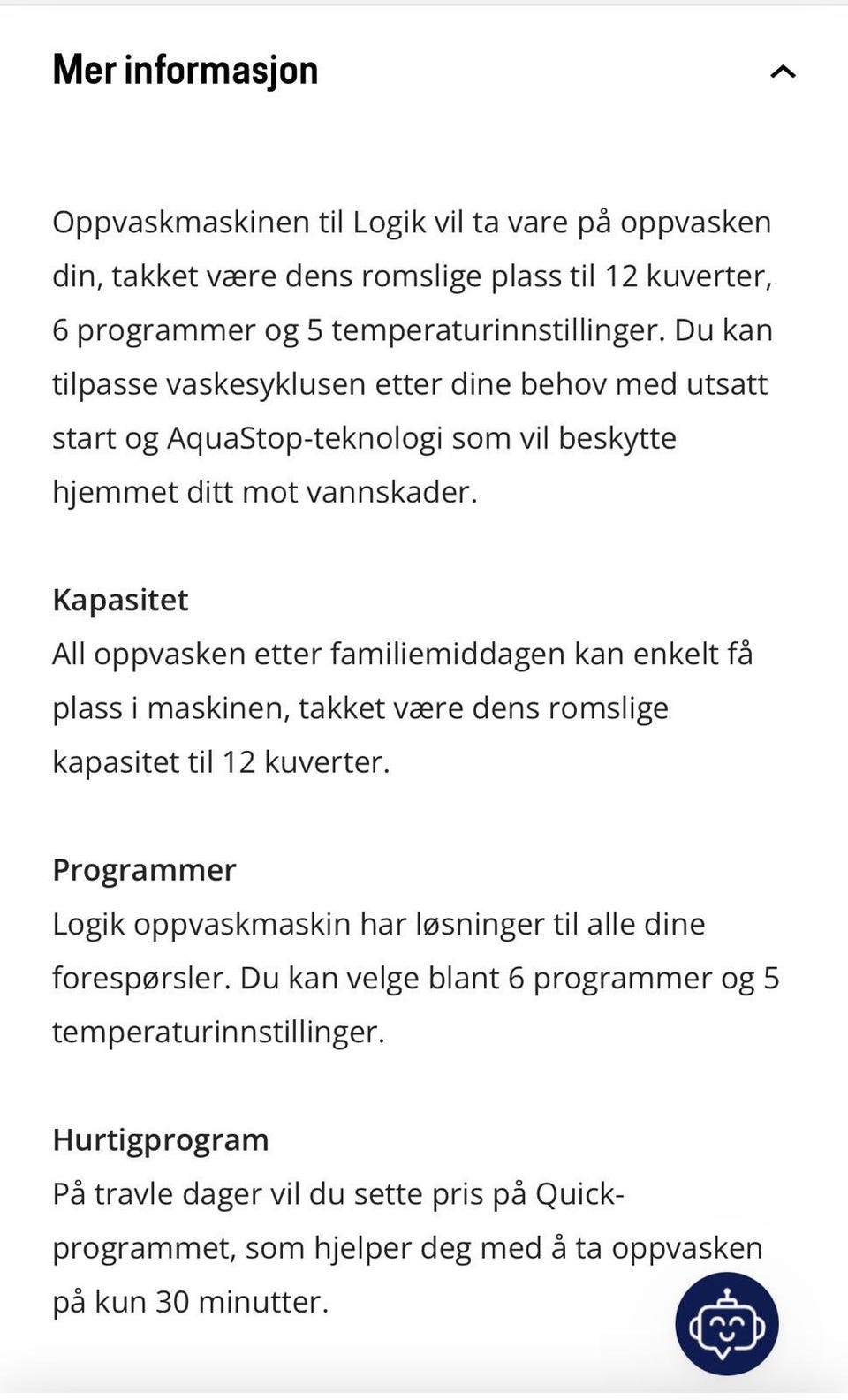 Mer informasjon

Oppvaskmaskinen til Logik vil ta vare på oppvasken din, takket være dens romslige plass til 12 kuverter, 6 programmer og 5 temperaturinnstillinger. Du kan tilpasse vaskesyklusen etter dine behov med utsatt start og AquaStop-teknologi som vil beskytte hjemmet ditt mot vannskader.

Kapasitet
All oppvasken etter familiemiddagen kan enkelt få plass i maskinen, takket være dens romslige kapasitet til 12 kuverter.

Programmer
Logik oppvaskmaskin har løsninger til alle dine forespørsler. Du kan velge blant 6 programmer og 5 temperaturinnstillinger.

Hurtigprogram
På travle dager vil du sette pris på Quick-programmet, som hjelper deg med å ta oppvasken på kun 30 minutter.